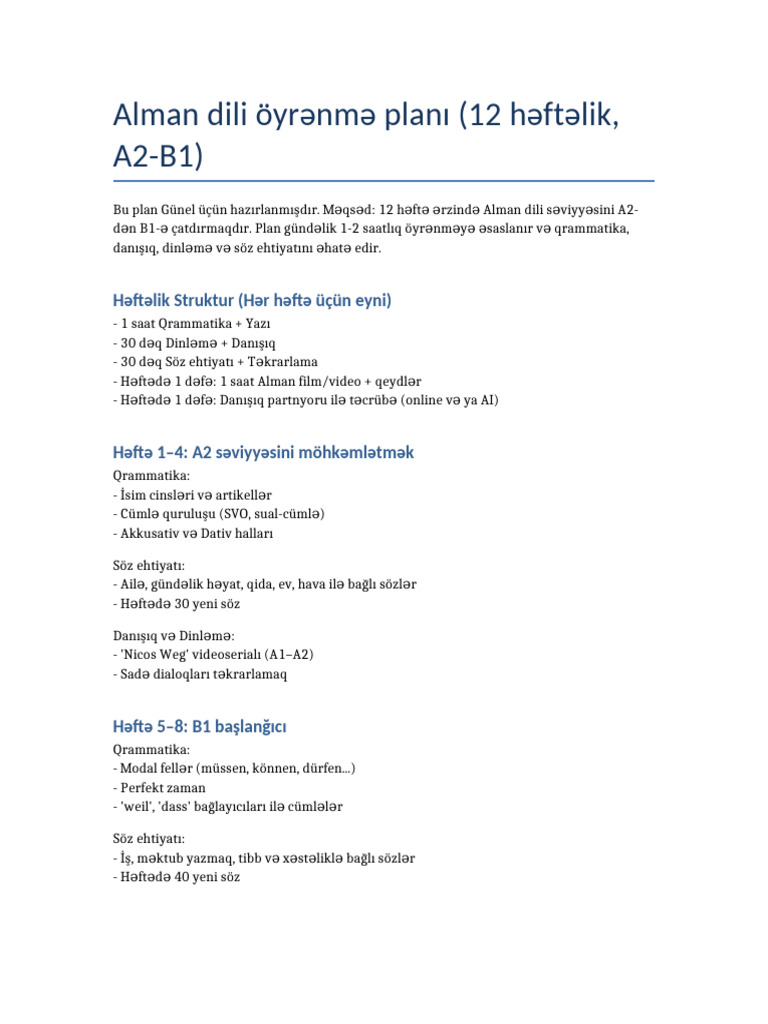 Alman dili öyrənmə planı (12 həftəlik, A2-B1)

Bu plan Günel üçün hazırlanmışdır. Məqsəd: 12 həftə ərzində Alman dili səviyyəsini A2-dən B1-ə çatdırmaqdır. Plan gündəlik 1-2 saatlıq öyrənməyə əsaslanır və qrammatika, danışıq, dinləmə və söz ehtiyatını əhatə edir.

Həftəlik Struktur (Hər həftə üçün eyni)

- 1 saat Qrammatika + Yazı
- 30 dəq Dinləmə + Danışıq
- 30 dəq Söz ehtiyatı + Təkrarlama
- Həftədə 1 dəfə: 1 saat Alman film/video + qeydlər
- Həftədə 1 dəfə: Danışıq partnyoru ilə təcrübə (online və ya AI)

Həftə 1–4: A2 səviyyəsini möhkəmlətmək

Qrammatika:
- İsim cinsləri və artikellər
- Cümlə quruluşu (SVO, sual-cümlə)
- Akkusativ və Dativ halları

Söz ehtiyatı:
- Ailə, gündəlik həyat, qida, ev, hava ilə bağlı sözlər
- Həftədə 30 yeni söz

Danışıq və Dinləmə:
- 'Nicos Weg' videoserialı (A1–A2)
- Sadə dialoqları təkrarlamaq

Həftə 5–8: B1 başlanğıcı

Qrammatika:
- Modal fellər (müssen, können, dürfen...)
- Perfekt zaman
- 'weil', 'dass' bağlayıcıları ilə cümlələr

Söz ehtiyatı:
- İş, məktub yazmaq, tibb və xəstəliklə bağlı sözlər
- Həftədə 40 yeni söz